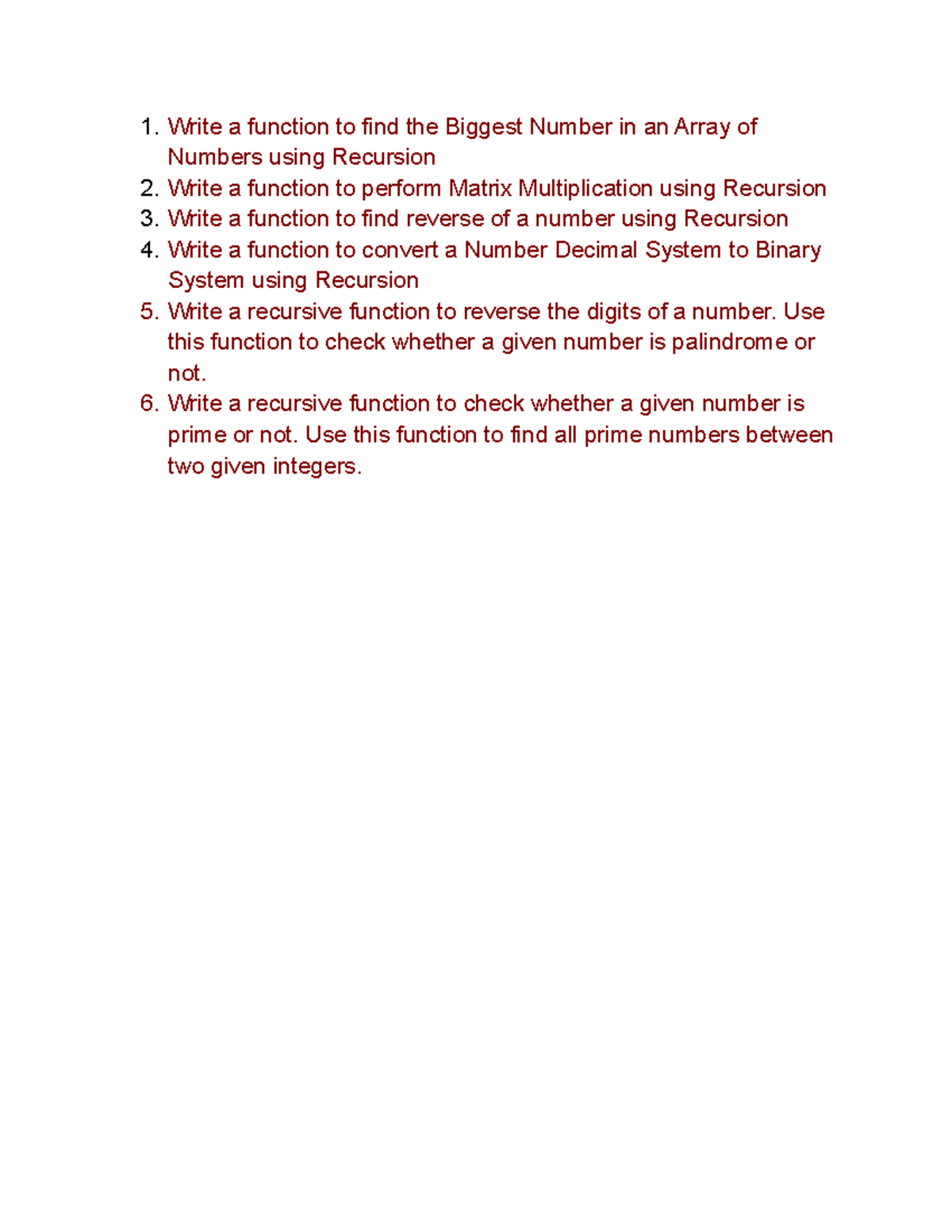 1. Write a function to find the Biggest Number in an Array of Numbers using Recursion
2. Write a function to perform Matrix Multiplication using Recursion
3. Write a function to find reverse of a number using Recursion
4. Write a function to convert a Number Decimal System to Binary System using Recursion
5. Write a recursive function to reverse the digits of a number. Use this function to check whether a given number is palindrome or not.
6. Write a recursive function to check whether a given number is prime or not. Use this function to find all prime numbers between two given integers.